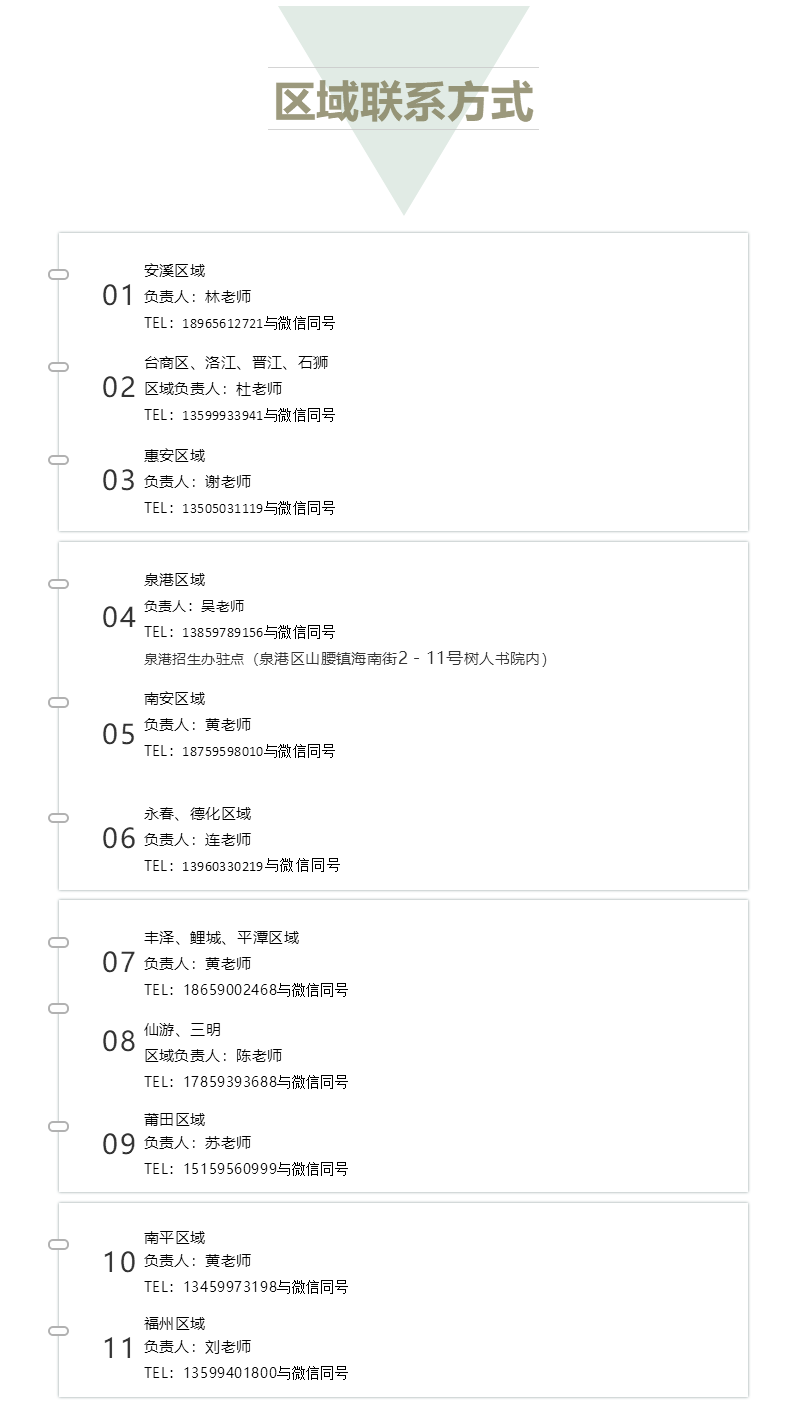 区域联系方式

01
安溪区域
负责人：林老师
TEL：18965612721与微信同号

02
台商区、洛江、晋江、石狮
区域负责人：杜老师
TEL：13599933941与微信同号

03
惠安区域
负责人：谢老师
TEL：13505031119与微信同号

04
泉港区域
负责人：吴老师
TEL：13859789156与微信同号
泉港招生办驻点（泉港区山腰镇海南街2－11号树人书院内）

05
南安区域
负责人：黄老师
TEL：18759598010与微信同号

06
永春、德化区域
负责人：连老师
TEL：13960330219与微信同号

07
丰泽、鲤城、平潭区域
负责人：黄老师
TEL：18659002468与微信同号

08
仙游、三明
区域负责人：陈老师
TEL：17859393688与微信同号

09
莆田区域
负责人：苏老师
TEL：15159560999与微信同号

10
南平区域
负责人：黄老师
TEL：13459973198与微信同号

11
福州区域
负责人：刘老师
TEL：13599401800与微信同号